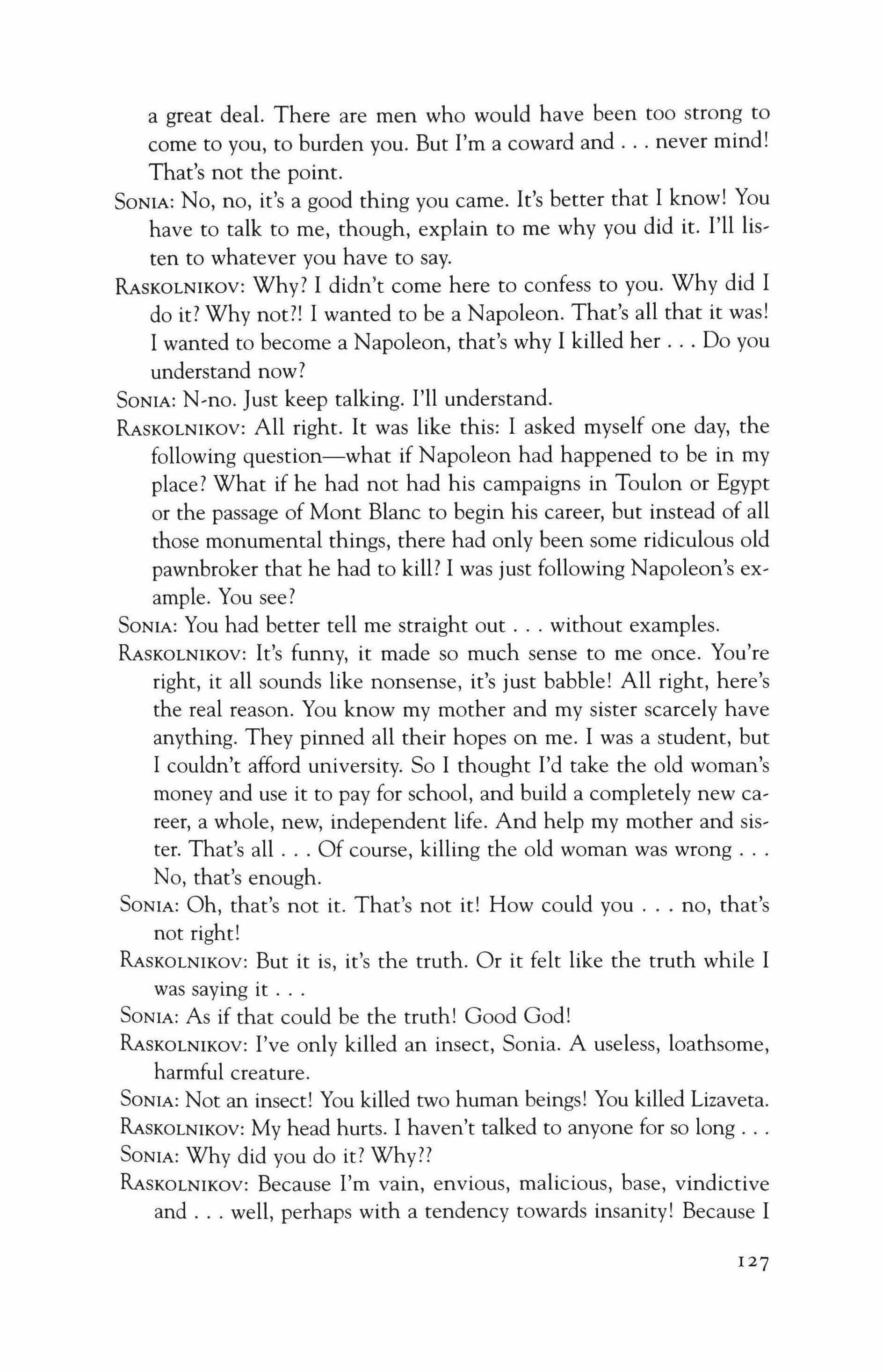 a great deal. There are men who would have been too strong to come to you, to burden you. But I'm a coward and . . . never mind! That's not the point.

SONIA: No, no, it's a good thing you came. It's better that I know! You have to talk to me, though, explain to me why you did it. I'll listen to whatever you have to say.

RASKOLNIKOV: Why? I didn't come here to confess to you. Why did I do it? Why not?! I wanted to be a Napoleon. That's all that it was! I wanted to become a Napoleon, that's why I killed her . . . Do you understand now?

SONIA: N-no. Just keep talking. I'll understand.

RASKOLNIKOV: All right. It was like this: I asked myself one day, the following question—what if Napoleon had happened to be in my place? What if he had not had his campaigns in Toulon or Egypt or the passage of Mont Blanc to begin his career, but instead of all those monumental things, there had only been some ridiculous old pawnbroker that he had to kill? I was just following Napoleon's example. You see?

SONIA: You had better tell me straight out . . . without examples.

RASKOLNIKOV: It's funny, it made so much sense to me once. You're right, it all sounds like nonsense, it's just babble! All right, here's the real reason. You know my mother and my sister scarcely have anything. They pinned all their hopes on me. I was a student, but I couldn't afford university. So I thought I'd take the old woman's money and use it to pay for school, and build a completely new career, a whole, new, independent life. And help my mother and sister. That's all . . . Of course, killing the old woman was wrong . . . No, that's enough.

SONIA: Oh, that's not it. That's not it! How could you . . . no, that's not right!

RASKOLNIKOV: But it is, it's the truth. Or it felt like the truth while I was saying it . . .

SONIA: As if that could be the truth! Good God!

RASKOLNIKOV: I've only killed an insect, Sonia. A useless, loathsome, harmful creature.

SONIA: Not an insect! You killed two human beings! You killed Lizaveta.

RASKOLNIKOV: My head hurts. I haven't talked to anyone for so long . . .

SONIA: Why did you do it? Why??

RASKOLNIKOV: Because I'm vain, envious, malicious, base, vindictive and . . . well, perhaps with a tendency towards insanity! Because I

127